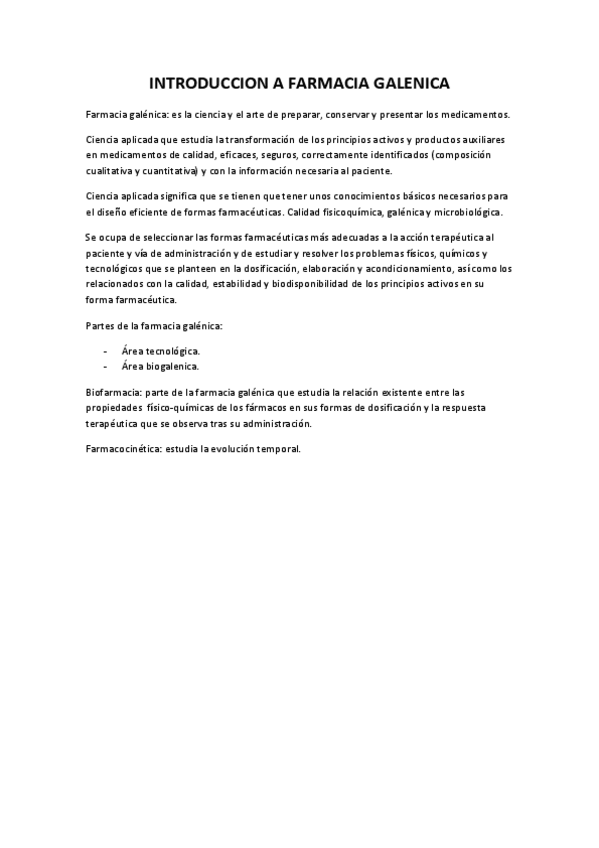 INTRODUCCION A FARMACIA GALENICA

Farmacia galénica: es la ciencia y el arte de preparar, conservar y presentar los medicamentos.

Ciencia aplicada que estudia la transformación de los principios activos y productos auxiliares en medicamentos de calidad, eficaces, seguros, correctamente identificados (composición cualitativa y cuantitativa) y con la información necesaria al paciente.

Ciencia aplicada significa que se tienen que tener unos conocimientos básicos necesarios para el diseño eficiente de formas farmacéuticas. Calidad fisicoquímica, galénica y microbiológica.

Se ocupa de seleccionar las formas farmacéuticas más adecuadas a la acción terapéutica al paciente y vía de administración y de estudiar y resolver los problemas físicos, químicos y tecnológicos que se planteen en la dosificación, elaboración y acondicionamiento, así como los relacionados con la calidad, estabilidad y biodisponibilidad de los principios activos en su forma farmacéutica.

Partes de la farmacia galénica:

- Área tecnológica.
- Área biogalenica.

Biofarmacia: parte de la farmacia galénica que estudia la relación existente entre las propiedades físico-químicas de los fármacos en sus formas de dosificación y la respuesta terapéutica que se observa tras su administración.

Farmacocinética: estudia la evolución temporal.